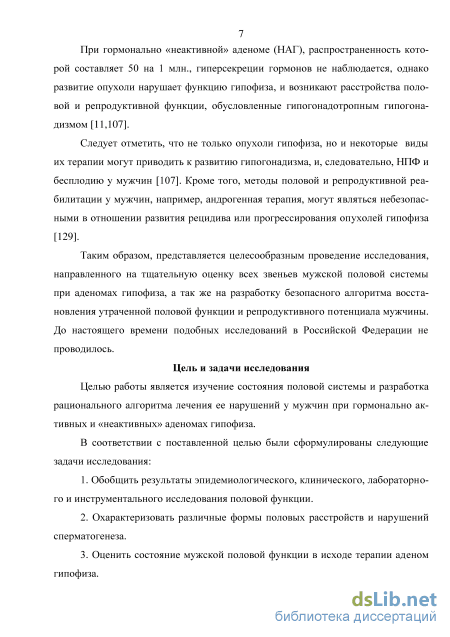 7

При гормонально «неактивной» аденоме (НАГ), распространенность которой составляет 50 на 1 млн., гиперсекреции гормонов не наблюдается, однако развитие опухоли нарушает функцию гипофиза, и возникают расстройства половой и репродуктивной функции, обусловленные гипогонадотропным гипогонадизмом [11,107].

Следует отметить, что не только опухоли гипофиза, но и некоторые виды их терапии могут приводить к развитию гипогонадизма, и, следовательно, НПФ и бесплодию у мужчин [107]. Кроме того, методы половой и репродуктивной реабилитации у мужчин, например, андрогенная терапия, могут являться небезопасными в отношении развития рецидива или прогрессирования опухолей гипофиза [129].

Таким образом, представляется целесообразным проведение исследования, направленного на тщательную оценку всех звеньев мужской половой системы при аденомах гипофиза, а так же на разработку безопасного алгоритма восстановления утраченной половой функции и репродуктивного потенциала мужчины. До настоящего времени подобных исследований в Российской Федерации не проводилось.

Цель и задачи исследования

Целью работы является изучение состояния половой системы и разработка рационального алгоритма лечения ее нарушений у мужчин при гормонально активных и «неактивных» аденомах гипофиза.

В соответствии с поставленной целью были сформулированы следующие задачи исследования:

1. Обобщить результаты эпидемиологического, клинического, лабораторного и инструментального исследования половой функции.

2. Охарактеризовать различные формы половых расстройств и нарушений сперматогенеза.

3. Оценить состояние мужской половой функции в исходе терапии аденом гипофиза.

dsLib.net
библиотека диссертаций